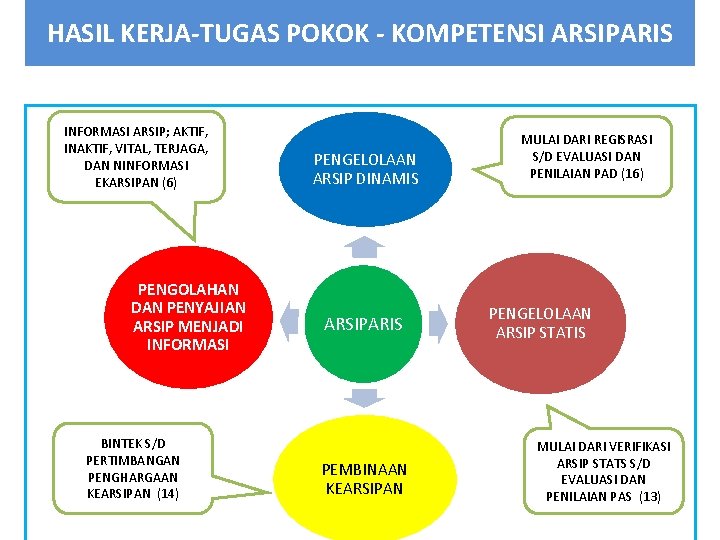 HASIL KERJA-TUGAS POKOK - KOMPETENSI ARSIPARIS

INFORMASI ARSIP; AKTIF, INAKTIF, VITAL, TERJAGA, DAN NINFORMASI EKARSIPAN (6)

PENGELOLAAN ARSIP DINAMIS

MULAI DARI REGISRASI S/D EVALUASI DAN PENILAIAN PAD (16)

PENGOLAHAN DAN PENYAJIAN ARSIP MENJADI INFORMASI

ARSIPARIS

PENGELOLAAN ARSIP STATIS

BINTEK S/D PERTIMBANGAN PENGHARGAAN KEARSIPAN (14)

PEMBINAAN KEARSIPAN

MULAI DARI VERIFIKASI ARSIP STATS S/D EVALUASI DAN PENILAIAN PAS (13)